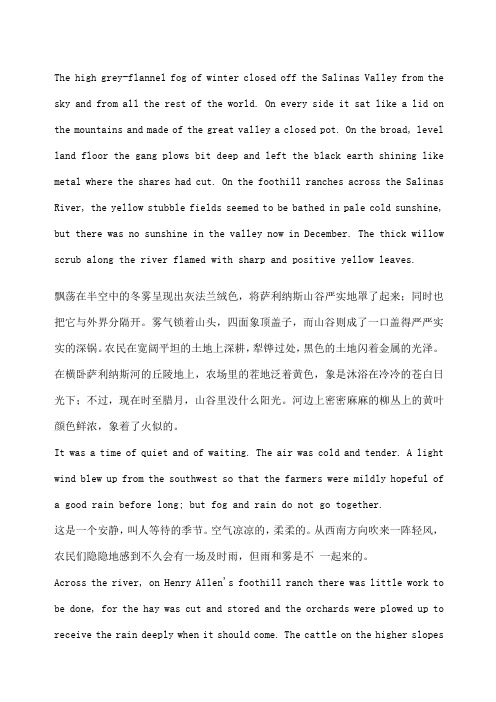 The high grey-flannel fog of winter closed off the Salinas Valley from the sky and from all the rest of the world. On every side it sat like a lid on the mountains and made of the great valley a closed pot. On the broad, level land floor the gang plows bit deep and left the black earth shining like metal where the shares had cut. On the foothill ranches across the Salinas River, the yellow stubble fields seemed to be bathed in pale cold sunshine, but there was no sunshine in the valley now in December. The thick willow scrub along the river flamed with sharp and positive yellow leaves.

飘荡在半空中的冬雾呈现出灰法兰绒色，将萨利纳斯山谷严实地罩了起来；同时也把它与外界分隔开。雾气锁着山头，四面象顶盖子，而山谷则成了一口盖得严严实实的深锅。农民在宽阔平坦的土地上深耕，犁铧过处，黑色的土地闪着金属的光泽。在横卧萨利纳斯河的丘陵地上，农场里的茬地泛着黄色，象是沐浴在冷冷的苍白日光下；不过，现在时至腊月，山谷里没什么阳光。河边上密密麻麻的柳丛上的黄叶颜色鲜浓，象着了火似的。

It was a time of quiet and of waiting. The air was cold and tender. A light wind blew up from the southwest so that the farmers were mildly hopeful of a good rain before long; but fog and rain do not go together.

这是一个安静，叫人等待的季节。空气凉凉的，柔柔的。从西南方向吹来一阵轻风，农民们隐隐地感到不久会有一场及时雨，但雨和雾是不 一起来的。

Across the river, on Henry Allen's foothill ranch there was little work to be done, for the hay was cut and stored and the orchards were plowed up to receive the rain deeply when it should come. The cattle on the higher slopes